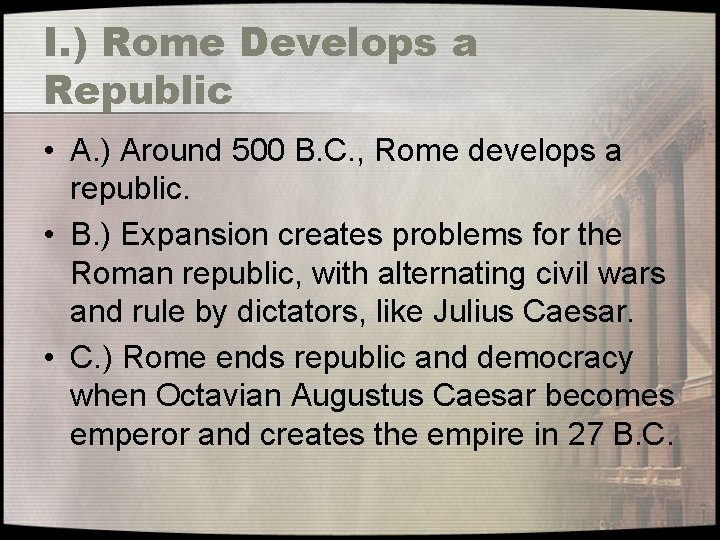 I.) Rome Develops a Republic

• A.) Around 500 B.C., Rome develops a republic.

• B.) Expansion creates problems for the Roman republic, with alternating civil wars and rule by dictators, like Julius Caesar.

• C.) Rome ends republic and democracy when Octavian Augustus Caesar becomes emperor and creates the empire in 27 B.C.